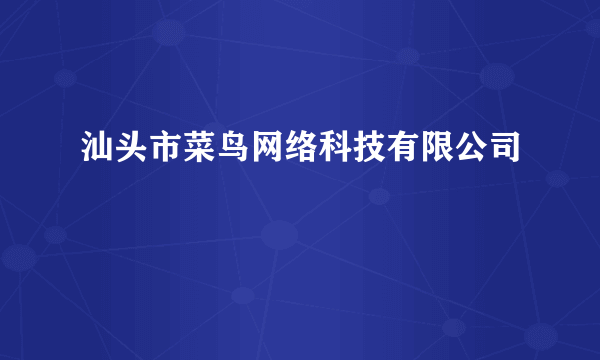 汕头市菜鸟网络科技有限公司